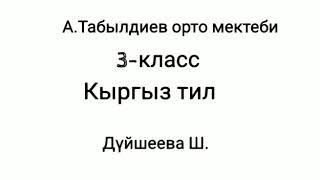 А.Табылдиев орто мектеби

3-класс

Кыргыз тил

Дүйшеева Ш.